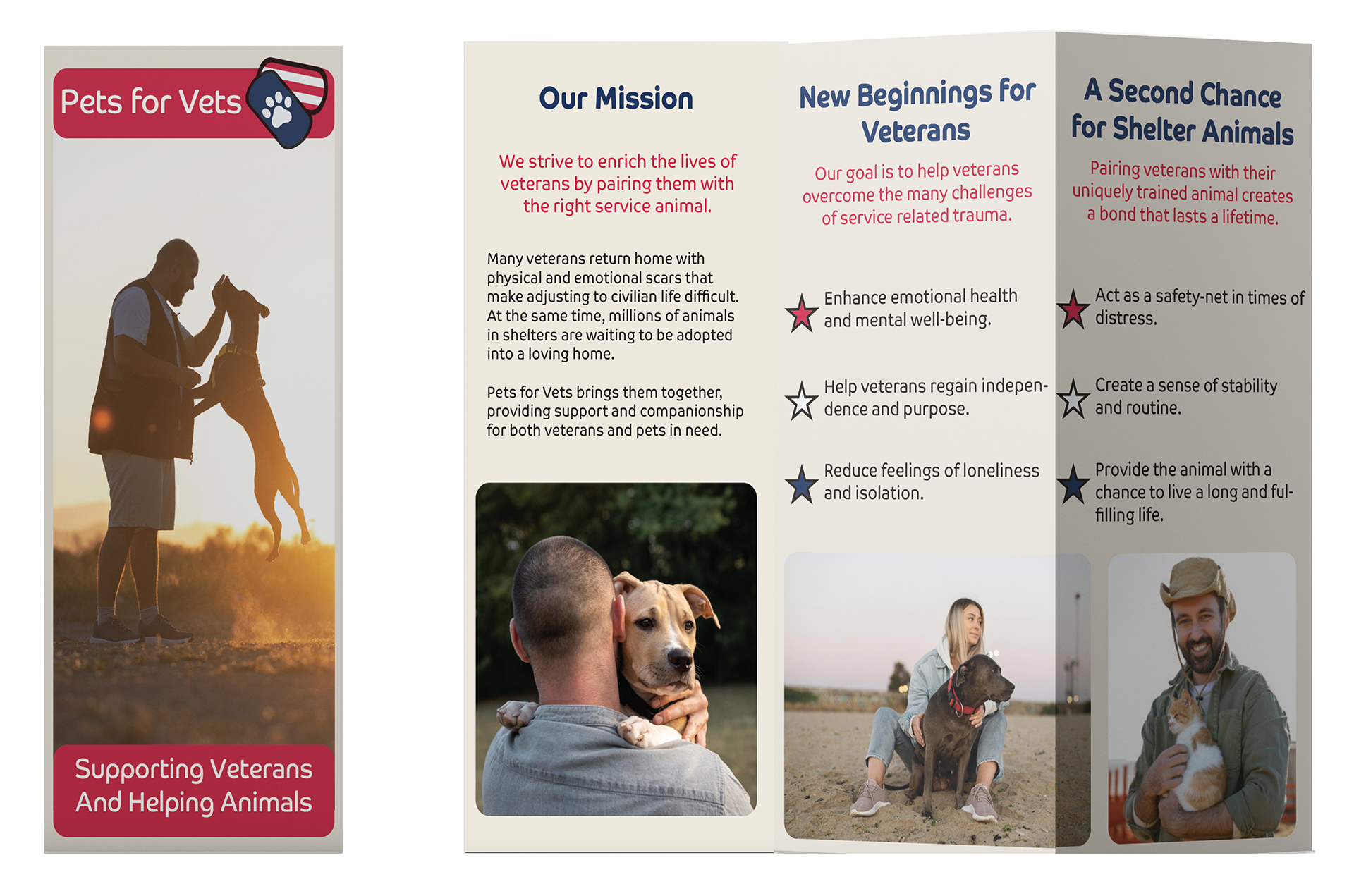 Pets for Vets

Supporting Veterans And Helping Animals

Our Mission

We strive to enrich the lives of veterans by pairing them with the right service animal.

Many veterans return home with physical and emotional scars that make adjusting to civilian life difficult. At the same time, millions of animals in shelters are waiting to be adopted into a loving home.

Pets for Vets brings them together, providing support and companionship for both veterans and pets in need.

New Beginnings for Veterans

Our goal is to help veterans overcome the many challenges of service related trauma.

Enhance emotional health and mental well-being.

Help veterans regain independence and purpose.

Reduce feelings of loneliness and isolation.

A Second Chance for Shelter Animals

Pairing veterans with their uniquely trained animal creates a bond that lasts a lifetime.

Act as a safety-net in times of distress.

Create a sense of stability and routine.

Provide the animal with a chance to live a long and fulfilling life.